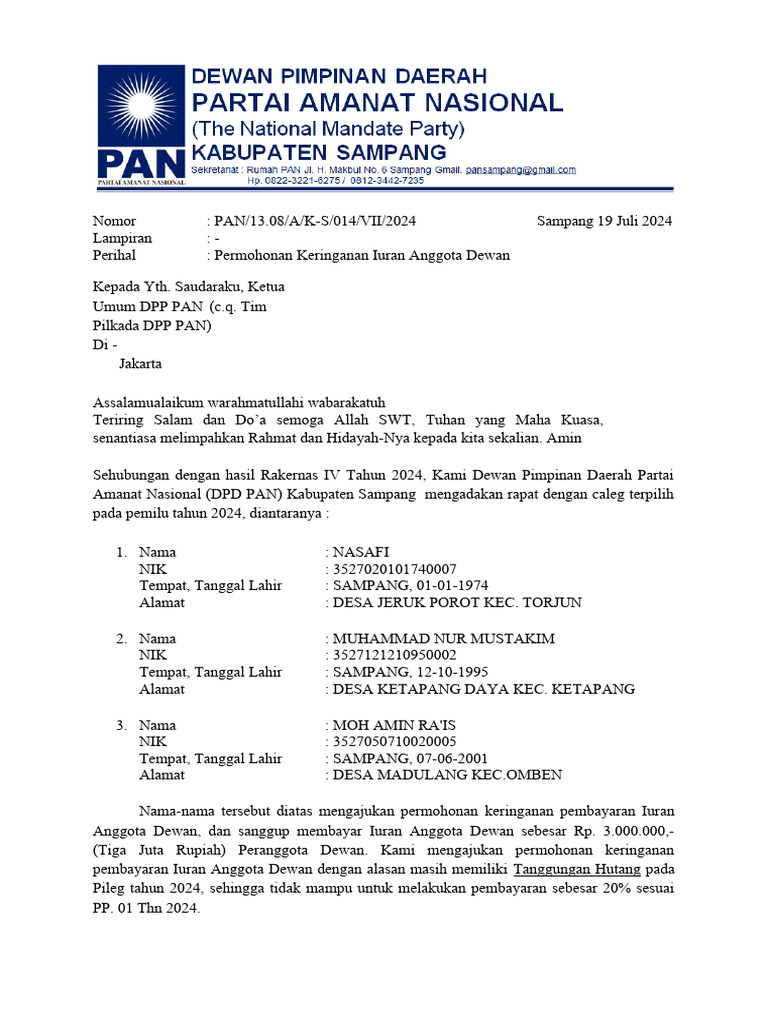 PAN
PARTAI AMANAT NASIONAL

DEWAN PIMPINAN DAERAH
PARTAI AMANAT NASIONAL
(The National Mandate Party)
KABUPATEN SAMPANG
Sekretariat : Rumah PAN Jl. H. Makbul No. 6 Sampang Gmail. pansampang@gmail.com
Hp. 0822-3221-6275 / 0812-3442-7235

Nomor : PAN/13.08/A/K-S/014/VII/2024 Sampang 19 Juli 2024
Lampiran : -
Perihal : Permohonan Keringanan Iuran Anggota Dewan

Kepada Yth. Saudaraku, Ketua Umum DPP PAN (c.q. Tim Pilkada DPP PAN)
Di -
Jakarta

Assalamualaikum warahmatullahi wabarakatuh
Teriring Salam dan Do'a semoga Allah SWT, Tuhan yang Maha Kuasa, senantiasa melimpahkan Rahmat dan Hidayah-Nya kepada kita sekalian. Amin

Sehubungan dengan hasil Rakernas IV Tahun 2024, Kami Dewan Pimpinan Daerah Partai Amanat Nasional (DPD PAN) Kabupaten Sampang mengadakan rapat dengan caleg terpilih pada pemilu tahun 2024, diantaranya :

1. Nama : NASAFI
NIK : 3527020101740007
Tempat, Tanggal Lahir : SAMPANG, 01-01-1974
Alamat : DESA JERUK POROT KEC. TORJUN

2. Nama : MUHAMMAD NUR MUSTAKIM
NIK : 3527121210950002
Tempat, Tanggal Lahir : SAMPANG, 12-10-1995
Alamat : DESA KETAPANG DAYA KEC. KETAPANG

3. Nama : MOH AMIN RA'IS
NIK : 3527050710020005
Tempat, Tanggal Lahir : SAMPANG, 07-06-2001
Alamat : DESA MADULANG KEC.OMBEN

Nama-nama tersebut diatas mengajukan permohonan keringanan pembayaran Iuran Anggota Dewan, dan sanggup membayar Iuran Anggota Dewan sebesar Rp. 3.000.000,- (Tiga Juta Rupiah) Peranggota Dewan. Kami mengajukan permohonan keringanan pembayaran Iuran Anggota Dewan dengan alasan masih memiliki Tanggungan Hutang pada Pileg tahun 2024, sehingga tidak mampu untuk melakukan pembayaran sebesar 20% sesuai PP. 01 Thn 2024.